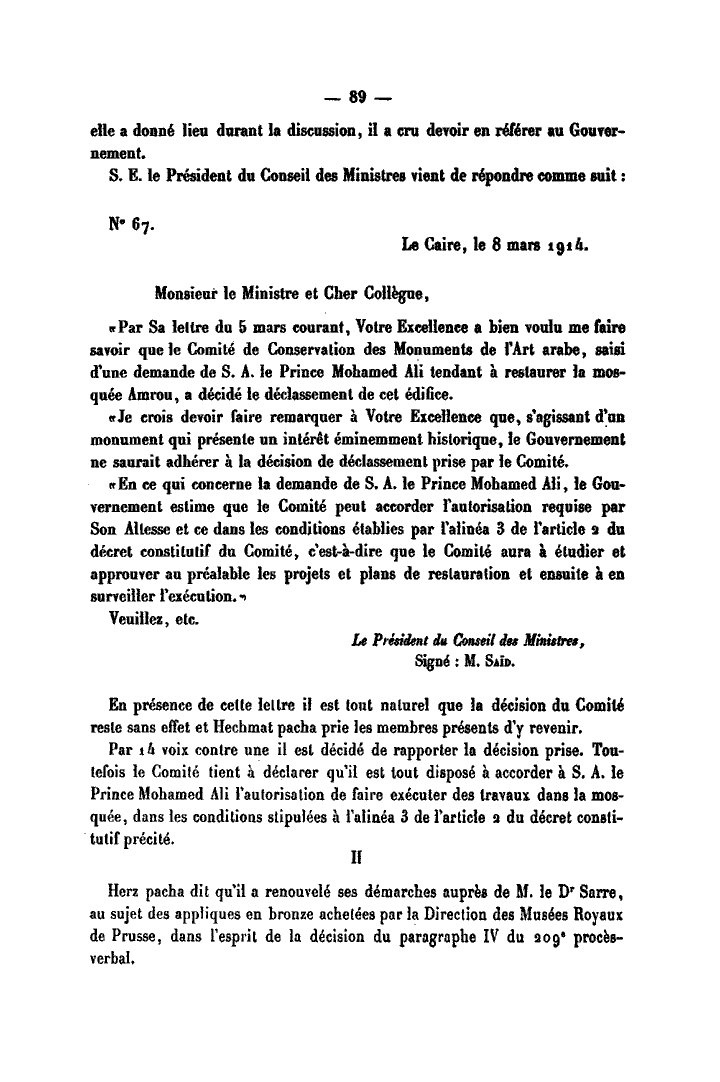 — 89 —

elle a donné lieu durant la discussion, il a cru devoir en référer au Gouvernement.

S. E. le Président du Conseil des Ministres vient de répondre comme suit :

N° 67.

Le Caire, le 8 mars 1914.

Monsieur le Ministre et Cher Collègue,

«Par Sa lettre du 5 mars courant, Votre Excellence a bien voulu me faire savoir que le Comité de Conservation des Monuments de l'Art arabe, saisi d'une demande de S. A. le Prince Mohamed Ali tendant à restaurer la mosquée Amrou, a décidé le déclassement de cet édifice.

«Je crois devoir faire remarquer à Votre Excellence que, s'agissant d'un monument qui présente un intérêt éminemment historique, le Gouvernement ne saurait adhérer à la décision de déclassement prise par le Comité.

«En ce qui concerne la demande de S. A. le Prince Mohamed Ali, le Gouvernement estime que le Comité peut accorder l'autorisation requise par Son Altesse et ce dans les conditions établies par l'alinéa 3 de l'article 2 du décret constitutif du Comité, c'est-à-dire que le Comité aura à étudier et approuver au préalable les projets et plans de restauration et ensuite à en surveiller l'exécution.»

Veuillez, etc.

Le Président du Conseil des Ministres,
Signé : M. Saïd.

En présence de cette lettre il est tout naturel que la décision du Comité reste sans effet et Hechmat pacha prie les membres présents d'y revenir.

Par 14 voix contre une il est décidé de rapporter la décision prise. Toutefois le Comité tient à déclarer qu'il est tout disposé à accorder à S. A. le Prince Mohamed Ali l'autorisation de faire exécuter des travaux dans la mosquée, dans les conditions stipulées à l'alinéa 3 de l'article 2 du décret constitutif précité.

II

Herz pacha dit qu'il a renouvelé ses démarches auprès de M. le Dr Sarre, au sujet des appliques en bronze achetées par la Direction des Musées Royaux de Prusse, dans l'esprit de la décision du paragraphe IV du 209e procès-verbal.